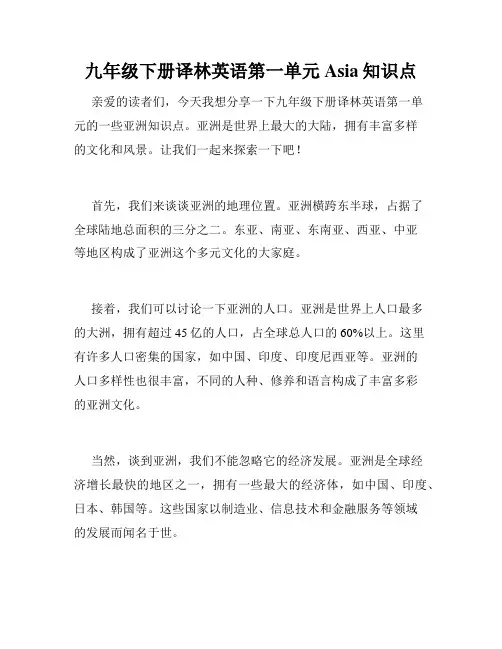 九年级下册译林英语第一单元 Asia 知识点

亲爱的读者们，今天我想分享一下九年级下册译林英语第一单元的一些亚洲知识点。亚洲是世界上最大的大陆，拥有丰富多样的文化和风景。让我们一起来探索一下吧！

首先，我们来谈谈亚洲的地理位置。亚洲横跨东半球，占据了全球陆地总面积的三分之二。东亚、南亚、东南亚、西亚、中亚等地区构成了亚洲这个多元文化的大家庭。

接着，我们可以讨论一下亚洲的人口。亚洲是世界上人口最多的大洲，拥有超过 45 亿的人口，占全球总人口的 60%以上。这里有许多人口密集的国家，如中国、印度、印度尼西亚等。亚洲的人口多样性也很丰富，不同的人种、修养和语言构成了丰富多彩的亚洲文化。

当然，谈到亚洲，我们不能忽略它的经济发展。亚洲是全球经济增长最快的地区之一，拥有一些最大的经济体，如中国、印度、日本、韩国等。这些国家以制造业、信息技术和金融服务等领域的发展而闻名于世。